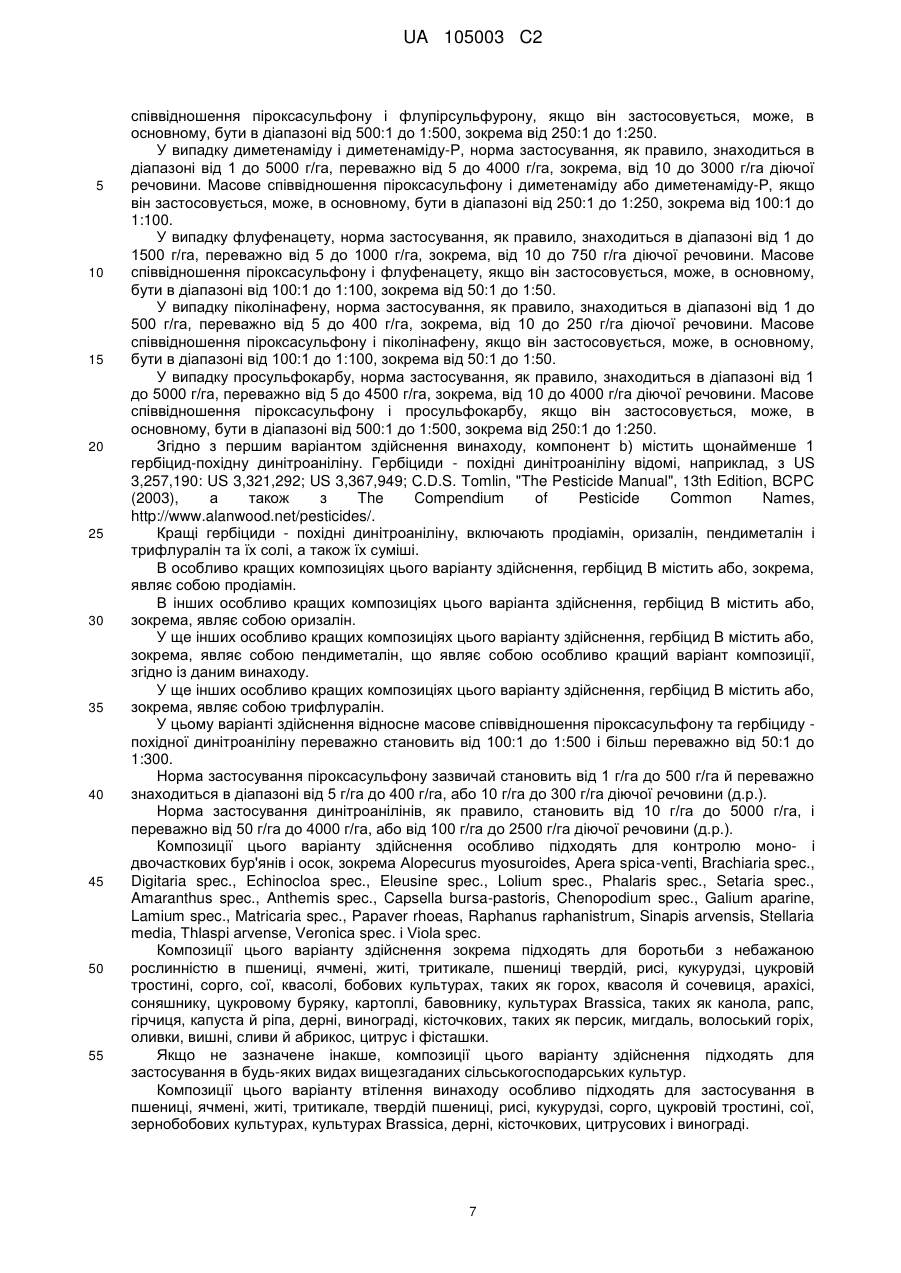 UA 105003 C2

співвідношення піроксасульфону і флупірсульфурону, якщо він застосовується, може, в основному, бути в діапазоні від 500:1 до 1:500, зокрема від 250:1 до 1:250.

У випадку диметенаміду і диметенаміду-Р, норма застосування, як правило, знаходиться в діапазоні від 1 до 5000 г/га, переважно від 5 до 4000 г/га, зокрема, від 10 до 3000 г/га діючої

5 речовини. Масове співвідношення піроксасульфону і диметенаміду або диметенаміду-Р, якщо він застосовується, може, в основному, бути в діапазоні від 250:1 до 1:250, зокрема від 100:1 до 1:100.

У випадку флуфенацету, норма застосування, як правило, знаходиться в діапазоні від 1 до 1500 г/га, переважно від 5 до 1000 г/га, зокрема, від 10 до 750 г/га діючої речовини. Масове

10 співвідношення піроксасульфону і флуфенацету, якщо він застосовується, може, в основному, бути в діапазоні від 100:1 до 1:100, зокрема від 50:1 до 1:50.

У випадку піколінафену, норма застосування, як правило, знаходиться в діапазоні від 1 до 500 г/га, переважно від 5 до 400 г/га, зокрема, від 10 до 250 г/га діючої речовини. Масове співвідношення піроксасульфону і піколінафену, якщо він застосовується, може, в основному,

15 бути в діапазоні від 100:1 до 1:100, зокрема від 50:1 до 1:50.

У випадку просульфокарбу, норма застосування, як правило, знаходиться в діапазоні від 1 до 5000 г/га, переважно від 5 до 4500 г/га, зокрема, від 10 до 4000 г/га діючої речовини. Масове співвідношення піроксасульфону і просульфокарбу, якщо він застосовується, може, в основному, бути в діапазоні від 500:1 до 1:500, зокрема від 250:1 до 1:250.

20 Згідно з першим варіантом здійснення винаходу, компонент b) містить щонайменше 1 гербіцид-похідну динітроаніліну. Гербіциди - похідні динітроаніліну відомі, наприклад, з US 3,257,190: US 3,321,292; US 3,367,949; C.D.S. Tomlin, "The Pesticide Manual", 13th Edition, BCPC (2003), а також з The Compendium of Pesticide Common Names, http://www.alanwood.net/pesticides/.

25 Кращі гербіциди - похідні динітроаніліну, включають продіамін, оризалін, пендиметалін і трифлуралін та їх солі, а також їх суміші.

В особливо кращих композиціях цього варіанту здійснення, гербіцид В містить або, зокрема, являє собою продіамін.

В інших особливо кращих композиціях цього варіанта здійснення, гербіцид В містить або,

30 зокрема, являє собою оризалін.

У ще інших особливо кращих композиціях цього варіанту здійснення, гербіцид В містить або, зокрема, являє собою пендиметалін, що являє собою особливо кращий варіант композиції, згідно із даним винаходу.

У ще інших особливо кращих композиціях цього варіанту здійснення, гербіцид В містить або,

35 зокрема, являє собою трифлуралін.

У цьому варіанті здійснення відносне масове співвідношення піроксасульфону та гербіциду - похідної динітроаніліну переважно становить від 100:1 до 1:500 і більш переважно від 50:1 до 1:300.

Норма застосування піроксасульфону зазвичай становить від 1 г/га до 500 г/га й переважно

40 знаходиться в діапазоні від 5 г/га до 400 г/га, або 10 г/га до 300 г/га діючої речовини (д.р.).

Норма застосування динітроанілінів, як правило, становить від 10 г/га до 5000 г/га, і переважно від 50 г/га до 4000 г/га, або від 100 г/га до 2500 г/га діючої речовини (д.р.).

Композиції цього варіанту здійснення особливо підходять для контролю моно- і двочасткових бур'янів і осок, зокрема Alopecurus myosuroides, Apera spica-venti, Brachiaria spec.,

45 Digitaria spec., Echinocloa spec., Eleusine spec., Lolium spec., Phalaris spec., Setaria spec., Amaranthus spec., Anthemis spec., Capsella bursa-pastoris, Chenopodium spec., Galium aparine, Lamium spec., Matricaria spec., Papaver rhoeas, Raphanus raphanistrum, Sinapis arvensis, Stellaria media, Thlaspi arvense, Veronica spec. і Viola spec.

Композиції цього варіанту здійснення зокрема підходять для боротьби з небажаною

50 рослинністю в пшениці, ячмені, житі, тритикале, пшениці твердій, рисі, кукурудзі, цукровій тростині, сорго, сої, квасолі, бобових культурах, таких як горох, квасоля й сочевиця, арахісі, соняшнику, цукровому буряку, картоплі, бавовнику, культурах Brassica, таких як канола, рапс, гірчиця, капуста й ріпа, дерні, винограді, кісточкових, таких як персик, мигдаль, волоський горіх, оливки, вишні, сливи й абрикос, цитрус і фісташки.

55 Якщо не зазначене інакше, композиції цього варіанту здійснення підходять для застосування в будь-яких видах вищезгаданих сільськогосподарських культур.

Композиції цього варіанту втілення винаходу особливо підходять для застосування в пшениці, ячмені, житі, тритикале, твердій пшениці, рисі, кукурудзі, сорго, цукровій тростині, сої, зернобобових культурах, культурах Brassica, дерні, кісточкових, цитрусових і винограді.

7